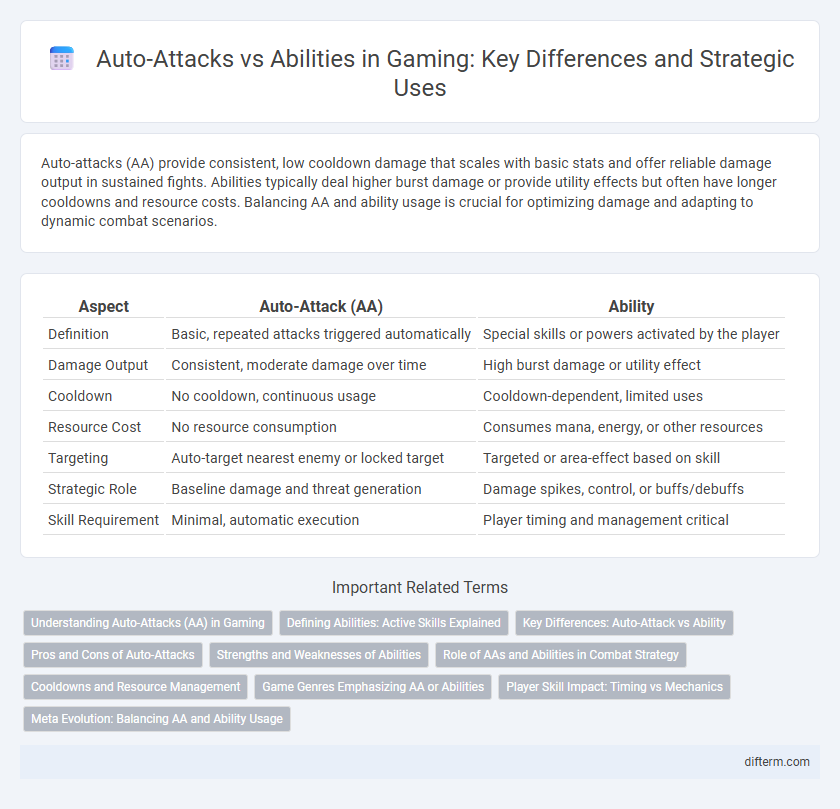 Auto-Attacks vs Abilities in Gaming: Key Differences and Strategic Uses

Auto-attacks (AA) provide consistent, low cooldown damage that scales with basic stats and offer reliable damage output in sustained fights. Abilities typically deal higher burst damage or provide utility effects but often have longer cooldowns and resource costs. Balancing AA and ability usage is crucial for optimizing damage and adapting to dynamic combat scenarios.

| Aspect | Auto-Attack (AA) | Ability |
|---|---|---|
| Definition | Basic, repeated attacks triggered automatically | Special skills or powers activated by the player |
| Damage Output | Consistent, moderate damage over time | High burst damage or utility effect |
| Cooldown | No cooldown, continuous usage | Cooldown-dependent, limited uses |
| Resource Cost | No resource consumption | Consumes mana, energy, or other resources |
| Targeting | Auto-target nearest enemy or locked target | Targeted or area-effect based on skill |
| Strategic Role | Baseline damage and threat generation | Damage spikes, control, or buffs/debuffs |
| Skill Requirement | Minimal, automatic execution | Player timing and management critical |

Important Related Terms

Understanding Auto-Attacks (AA) in Gaming
Defining Abilities: Active Skills Explained
Key Differences: Auto-Attack vs Ability
Pros and Cons of Auto-Attacks
Strengths and Weaknesses of Abilities
Role of AAs and Abilities in Combat Strategy
Cooldowns and Resource Management
Game Genres Emphasizing AA or Abilities
Player Skill Impact: Timing vs Mechanics
Meta Evolution: Balancing AA and Ability Usage

difterm.com